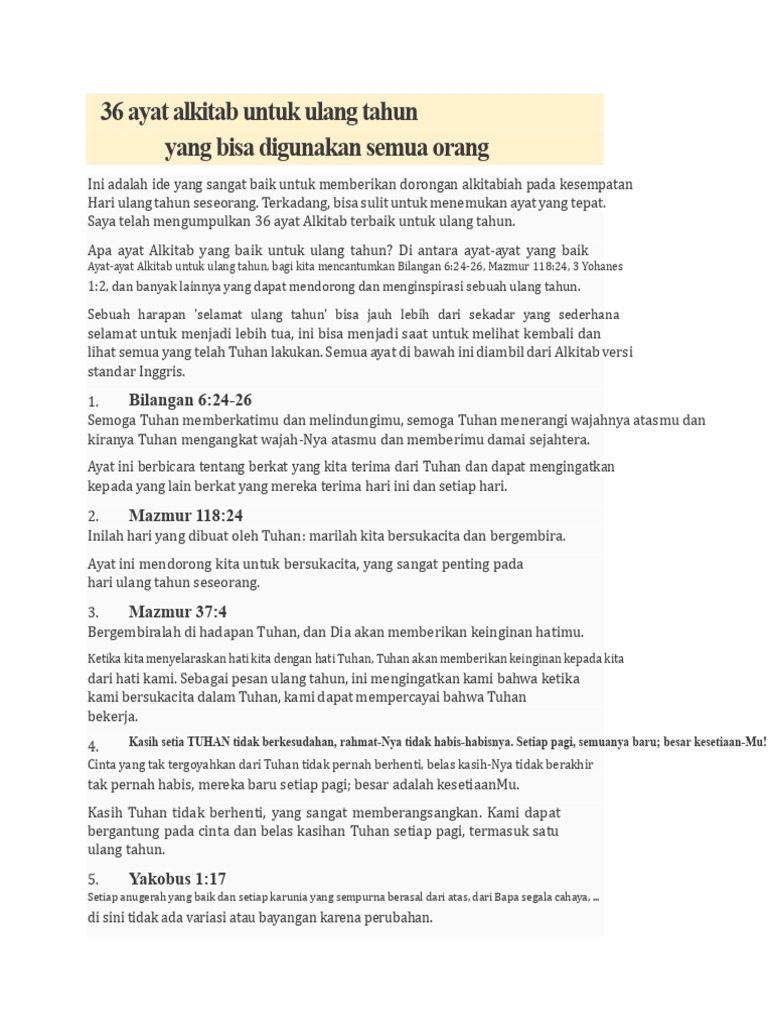 36 ayat alkitab untuk ulang tahun
yang bisa digunakan semua orang

Ini adalah ide yang sangat baik untuk memberikan dorongan alkitabiah pada kesempatan Hari ulang tahun seseorang. Terkadang, bisa sulit untuk menemukan ayat yang tepat. Saya telah mengumpulkan 36 ayat Alkitab terbaik untuk ulang tahun.

Apa ayat Alkitab yang baik untuk ulang tahun? Di antara ayat-ayat yang baik Ayat-ayat Alkitab untuk ulang tahun, bagi kita mencantumkan Bilangan 6:24-26, Mazmur 118:24, 3 Yohanes 1:2, dan banyak lainnya yang dapat mendorong dan menginspirasi sebuah ulang tahun.

Sebuah harapan 'selamat ulang tahun' bisa jauh lebih dari sekadar yang sederhana selamat untuk menjadi lebih tua, ini bisa menjadi saat untuk melihat kembali dan lihat semua yang telah Tuhan lakukan. Semua ayat di bawah ini diambil dari Alkitab versi standar Inggris.

1. Bilangan 6:24-26
Semoga Tuhan memberkatimu dan melindungimu, semoga Tuhan menerangi wajahnya atasmu dan kiranya Tuhan mengangkat wajah-Nya atasmu dan memberimu damai sejahtera.

Ayat ini berbicara tentang berkat yang kita terima dari Tuhan dan dapat mengingatkan kepada yang lain berkat yang mereka terima hari ini dan setiap hari.

2. Mazmur 118:24
Inilah hari yang dibuat oleh Tuhan: marilah kita bersukacita dan bergembira.

Ayat ini mendorong kita untuk bersukacita, yang sangat penting pada hari ulang tahun seseorang.

3. Mazmur 37:4
Bergembiralah di hadapan Tuhan, dan Dia akan memberikan keinginan hatimu.

Ketika kita menyelaraskan hati kita dengan hati Tuhan, Tuhan akan memberikan keinginan kepada kita dari hati kami. Sebagai pesan ulang tahun, ini mengingatkan kami bahwa ketika kami bersukacita dalam Tuhan, kami dapat mempercayai bahwa Tuhan bekerja.

4. Kasih setia TUHAN tidak berkesudahan, rahmat-Nya tidak habis-habisnya. Setiap pagi, semuanya baru; besar kesetiaan-Mu!
Cinta yang tak tergoyahkan dari Tuhan tidak pernah berhenti, belas kasih-Nya tidak berakhir tak pernah habis, mereka baru setiap pagi; besar adalah kesetiaanMu.

Kasih Tuhan tidak berhenti, yang sangat memberangsangkan. Kami dapat bergantung pada cinta dan belas kasihan Tuhan setiap pagi, termasuk satu ulang tahun.

5. Yakobus 1:17
Setiap anugerah yang baik dan setiap karunia yang sempurna berasal dari atas, dari Bapa segala cahaya, ...
di sini tidak ada variasi atau bayangan karena perubahan.